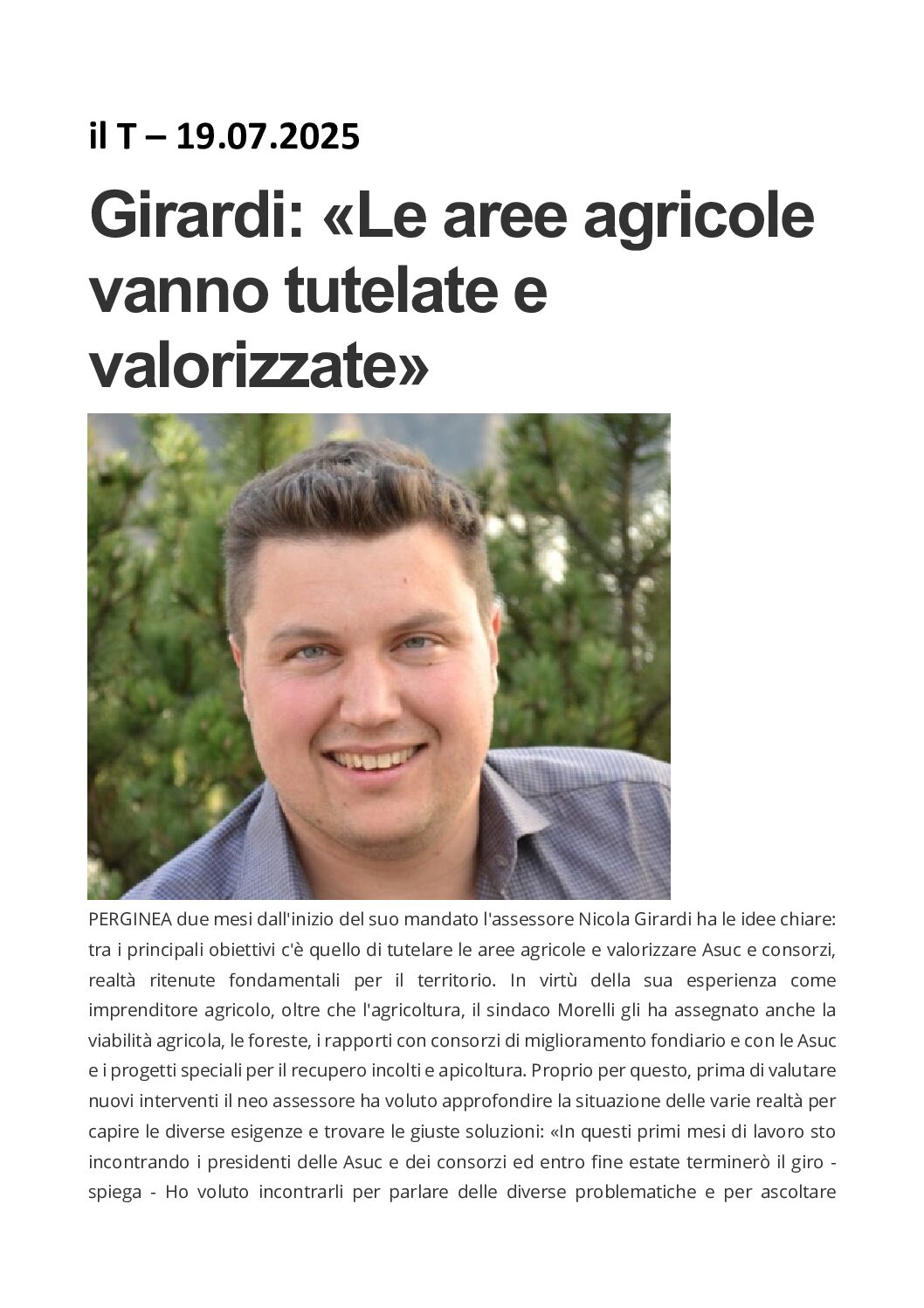 il T – 19.07.2025

Girardi: «Le aree agricole vanno tutelate e valorizzate»

PERGINEA due mesi dall'inizio del suo mandato l'assessore Nicola Girardi ha le idee chiare: tra i principali obiettivi c'è quello di tutelare le aree agricole e valorizzare Asuc e consorzi, realtà ritenute fondamentali per il territorio. In virtù della sua esperienza come imprenditore agricolo, oltre che l'agricoltura, il sindaco Morelli gli ha assegnato anche la viabilità agricola, le foreste, i rapporti con consorzi di miglioramento fondiario e con le Asuc e i progetti speciali per il recupero incolti e apicoltura. Proprio per questo, prima di valutare nuovi interventi il neo assessore ha voluto approfondire la situazione delle varie realtà per capire le diverse esigenze e trovare le giuste soluzioni: «In questi primi mesi di lavoro sto incontrando i presidenti delle Asuc e dei consorzi ed entro fine estate terminerò il giro - spiega - Ho voluto incontrarli per parlare delle diverse problematiche e per ascoltare